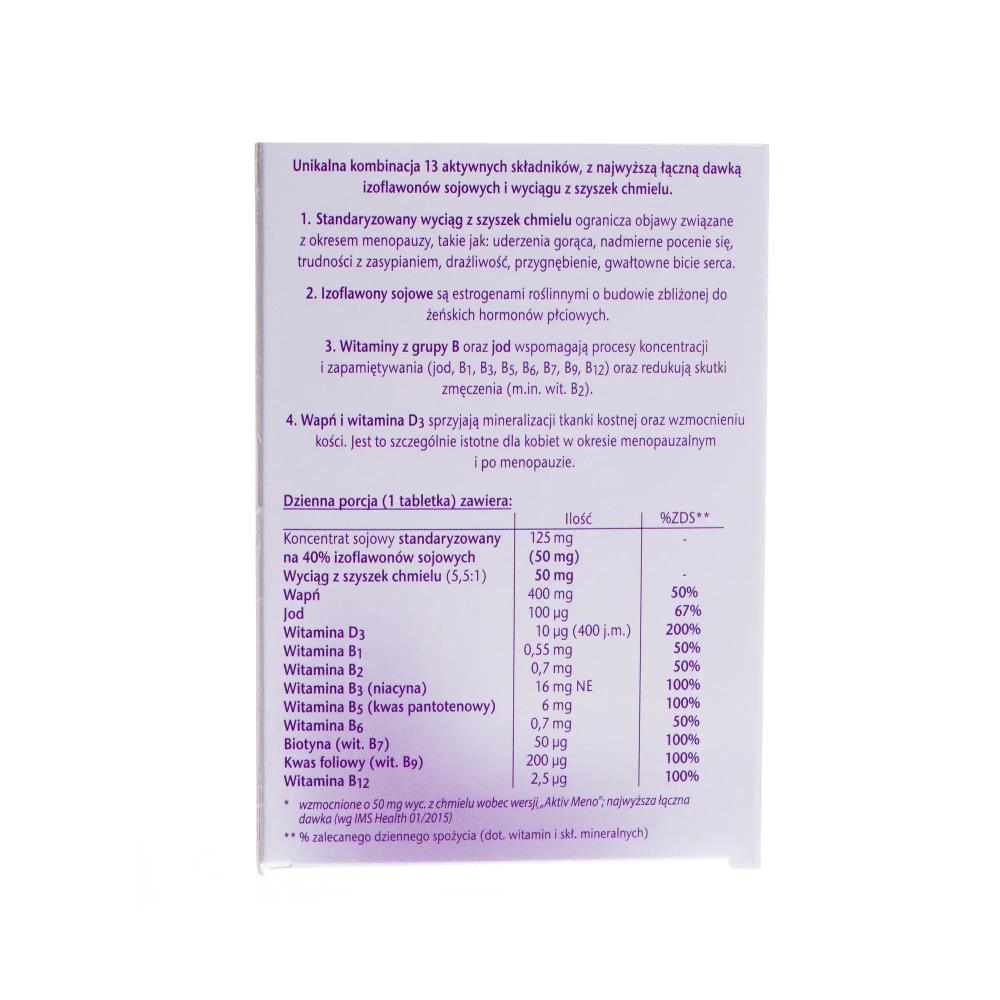 Unikalna kombinacja 13 aktywnych składników, z najwyższą łączną dawką izoflawonów sojowych i wyciągu z szyszek chmielu.

1. Standaryzowany wyciąg z szyszek chmielu ogranicza objawy związane z okresem menopauzy, takie jak: uderzenia gorąca, nadmierne pocenie się, trudności z zasypianiem, drażliwość, przygnębienie, gwałtowne bicie serca.

2. Izoflawony sojowe są estrogenami roślinnymi o budowie zbliżonej do żeńskich hormonów płciowych.

3. Witaminy z grupy B oraz jod wspomagają procesy koncentracji i zapamiętywania (jod, $B_1$, $B_3$, $B_5$, $B_6$, $B_7$, $B_9$, $B_{12}$) oraz redukują skutki zmęczenia (m.in. wit. $B_2$).

4. Wapń i witamina $D_3$ sprzyjają mineralizacji tkanki kostnej oraz wzmocnieniu kości. Jest to szczególnie istotne dla kobiet w okresie menopauzalnym i po menopauzie.

Dzienna porcja (1 tabletka) zawiera:

| | Ilość | %ZDS** |
|---|---|---|
| Koncentrat sojowy standaryzowany na 40% izoflawonów sojowych | 125 mg (50 mg) | - |
| Wyciąg z szyszek chmielu (5,5:1) | 50 mg | - |
| Wapń | 400 mg | 50% |
| Jod | 100 µg | 67% |
| Witamina $D_3$ | 10 µg (400 j.m.) | 200% |
| Witamina $B_1$ | 0,55 mg | 50% |
| Witamina $B_2$ | 0,7 mg | 50% |
| Witamina $B_3$ (niacyna) | 16 mg NE | 100% |
| Witamina $B_5$ (kwas pantotenowy) | 6 mg | 100% |
| Witamina $B_6$ | 0,7 mg | 50% |
| Biotyna (wit. $B_7$) | 50 µg | 100% |
| Kwas foliowy (wit. $B_9$) | 200 µg | 100% |
| Witamina $B_{12}$ | 2,5 µg | 100% |

* wzmocnione o 50 mg wyc. z chmielu wobec wersji „Aktiv Meno"; najwyższa łączna dawka (wg IMS Health 01/2015)
** % zalecanego dziennego spożycia (dot. witamin i skł. mineralnych)